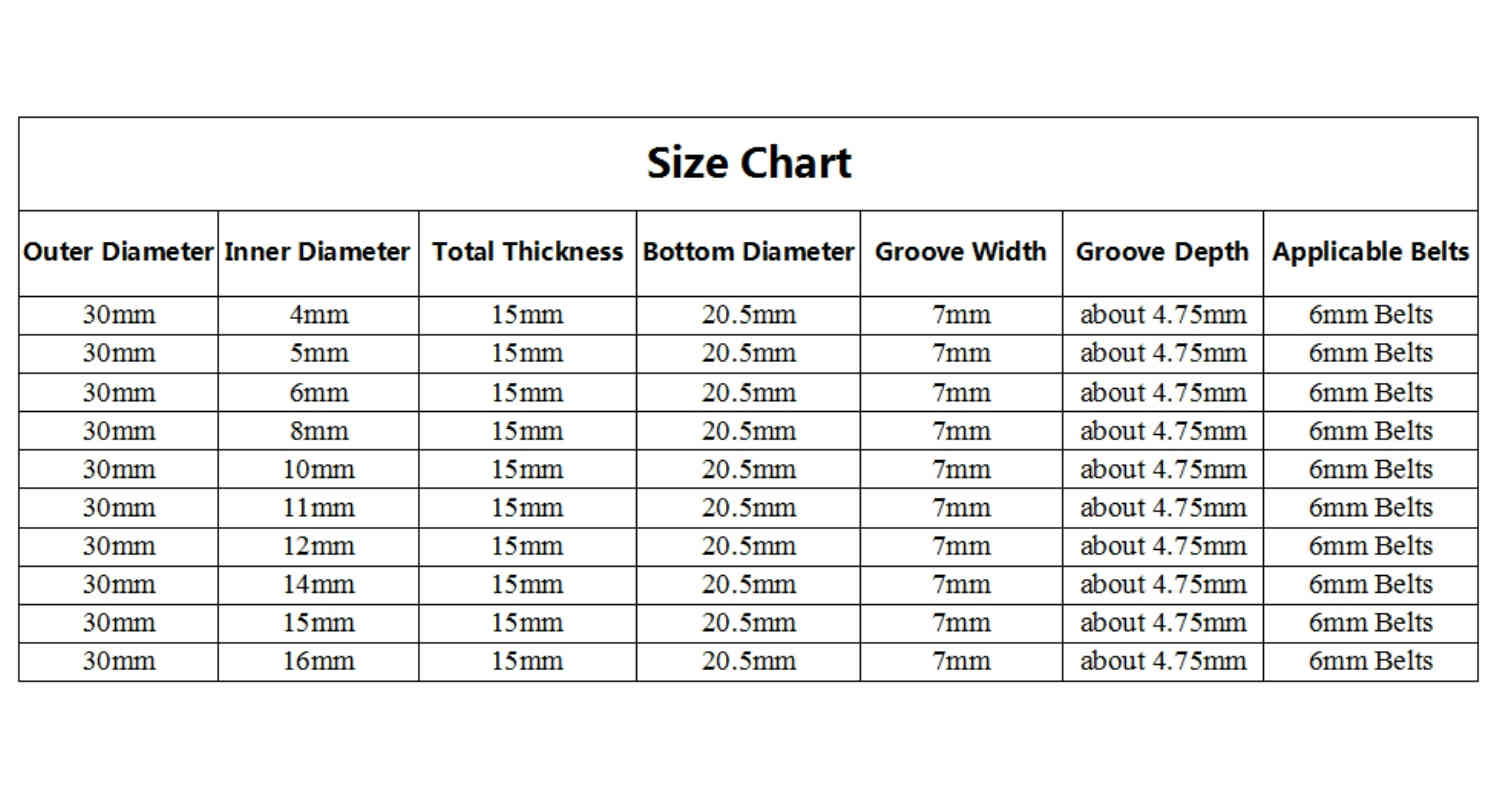 Size Chart

| Outer Diameter | Inner Diameter | Total Thickness | Bottom Diameter | Groove Width | Groove Depth | Applicable Belts |
|---|---|---|---|---|---|---|
| 30mm | 4mm | 15mm | 20.5mm | 7mm | about 4.75mm | 6mm Belts |
| 30mm | 5mm | 15mm | 20.5mm | 7mm | about 4.75mm | 6mm Belts |
| 30mm | 6mm | 15mm | 20.5mm | 7mm | about 4.75mm | 6mm Belts |
| 30mm | 8mm | 15mm | 20.5mm | 7mm | about 4.75mm | 6mm Belts |
| 30mm | 10mm | 15mm | 20.5mm | 7mm | about 4.75mm | 6mm Belts |
| 30mm | 11mm | 15mm | 20.5mm | 7mm | about 4.75mm | 6mm Belts |
| 30mm | 12mm | 15mm | 20.5mm | 7mm | about 4.75mm | 6mm Belts |
| 30mm | 14mm | 15mm | 20.5mm | 7mm | about 4.75mm | 6mm Belts |
| 30mm | 15mm | 15mm | 20.5mm | 7mm | about 4.75mm | 6mm Belts |
| 30mm | 16mm | 15mm | 20.5mm | 7mm | about 4.75mm | 6mm Belts |